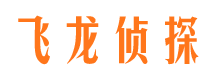 飞龙侦探